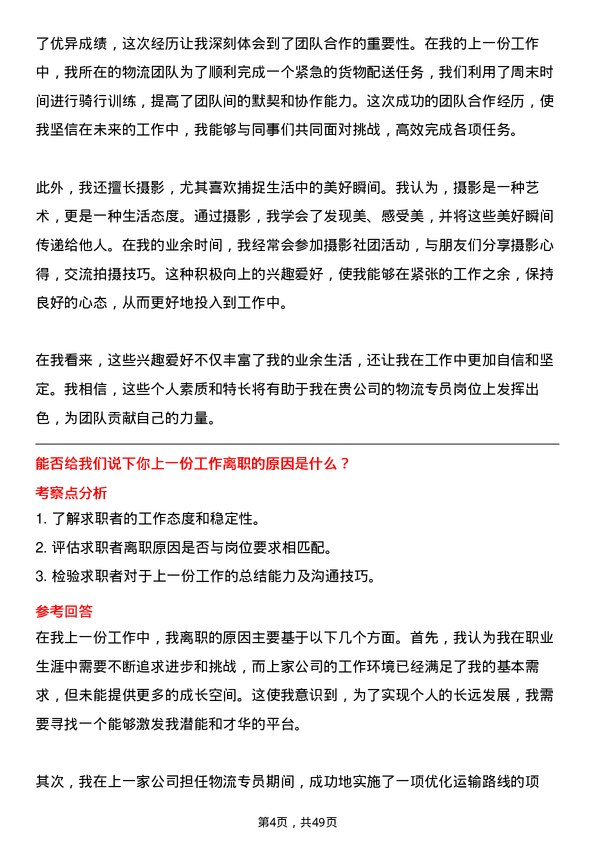 了优异成绩，这次经历让我深刻体会到了团队合作的重要性。在我的上一份工作中，我所在的物流团队为了顺利完成一个紧急的货物配送任务，我们利用了周末时间进行骑行训练，提高了团队间的默契和协作能力。这次成功的团队合作经历，使我坚信在未来的工作中，我能够与同事们共同面对挑战，高效完成各项任务。

此外，我还擅长摄影，尤其喜欢捕捉生活中的美好瞬间。我认为，摄影是一种艺术，更是一种生活态度。通过摄影，我学会了发现美、感受美，并将这些美好瞬间传递给他人。在我的业余时间，我经常会参加摄影社团活动，与朋友们分享摄影心得，交流拍摄技巧。这种积极向上的兴趣爱好，使我能够在紧张的工作之余，保持良好的心态，从而更好地投入到工作中。

在我看来，这些兴趣爱好不仅丰富了我的业余生活，还让我在工作中更加自信和坚定。我相信，这些个人素质和特长将有助于我在贵公司的物流专员岗位上发挥出色，为团队贡献自己的力量。

能否给我们说下你上一份工作离职的原因是什么？

考察点分析

1. 了解求职者的工作态度和稳定性。

2. 评估求职者离职原因是否与岗位要求相匹配。

3. 检验求职者对于上一份工作的总结能力及沟通技巧。

参考回答

在我上一份工作中，我离职的原因主要基于以下几个方面。首先，我认为我在职业生涯中需要不断追求进步和挑战，而上家公司的工作环境已经满足了我的基本需求，但未能提供更多的成长空间。这使我意识到，为了实现个人的长远发展，我需要寻找一个能够激发我潜能和才华的平台。

其次，我在上一家公司担任物流专员期间，成功地实施了一项优化运输路线的项

第4页，共49页